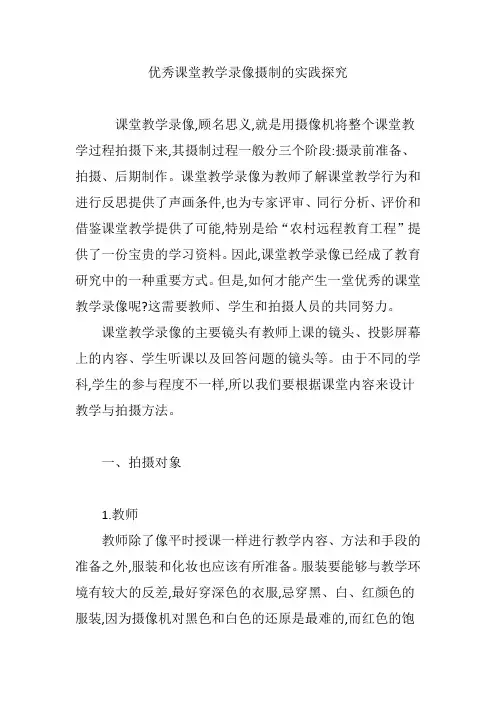 优秀课堂教学录像摄制的实践探究

课堂教学录像,顾名思义,就是用摄像机将整个课堂教学过程拍摄下来,其摄制过程一般分三个阶段:摄录前准备、拍摄、后期制作。课堂教学录像为教师了解课堂教学行为和进行反思提供了声画条件,也为专家评审、同行分析、评价和借鉴课堂教学提供了可能,特别是给“农村远程教育工程”提供了一份宝贵的学习资料。因此,课堂教学录像已经成了教育研究中的一种重要方式。但是,如何才能产生一堂优秀的课堂教学录像呢?这需要教师、学生和拍摄人员的共同努力。

课堂教学录像的主要镜头有教师上课的镜头、投影屏幕上的内容、学生听课以及回答问题的镜头等。由于不同的学科,学生的参与程度不一样,所以我们要根据课堂内容来设计教学与拍摄方法。

一、拍摄对象

1.教师

教师除了像平时授课一样进行教学内容、方法和手段的准备之外,服装和化妆也应该有所准备。服装要能够与教学环境有较大的反差,最好穿深色的衣服,忌穿黑、白、红颜色的服装,因为摄像机对黑色和白色的还原是最难的,而红色的饱